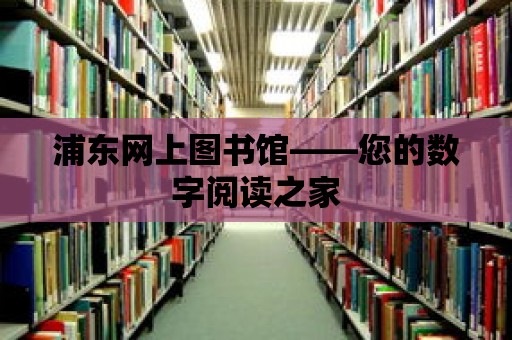 浦东网上图书馆——您的数字阅读之家